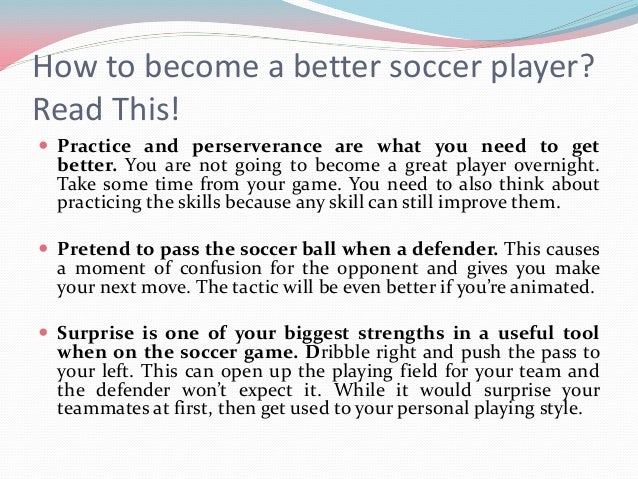 How to become a better soccer player? Read This!

• Practice and perserverance are what you need to get better. You are not going to become a great player overnight. Take some time from your game. You need to also think about practicing the skills because any skill can still improve them.

• Pretend to pass the soccer ball when a defender. This causes a moment of confusion for the opponent and gives you make your next move. The tactic will be even better if you're animated.

• Surprise is one of your biggest strengths in a useful tool when on the soccer game. Dribble right and push the pass to your left. This can open up the playing field for your team and the defender won't expect it. While it would surprise your teammates at first, then get used to your personal playing style.